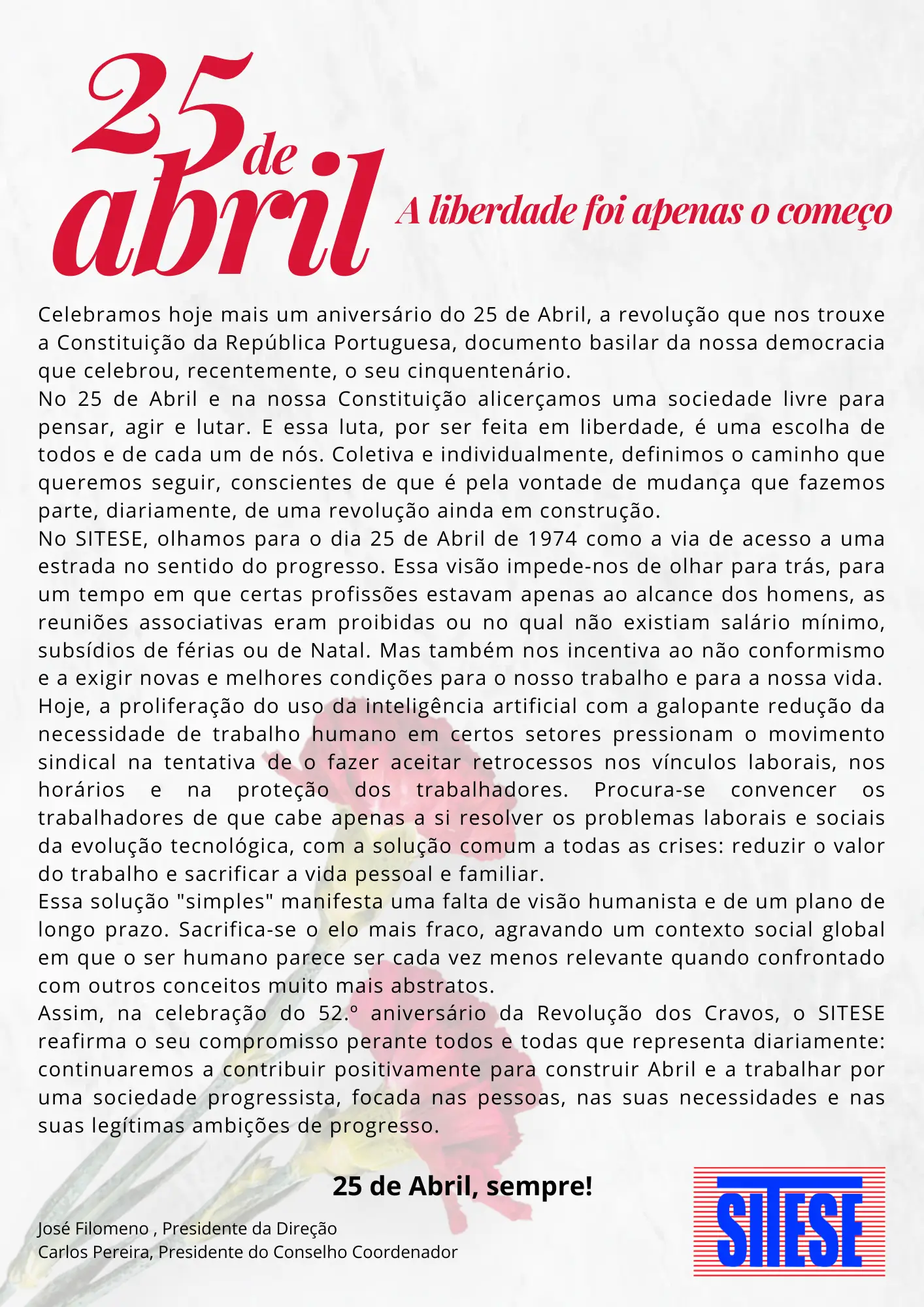 25 de abril

A liberdade foi apenas o começo

Celebramos hoje mais um aniversário do 25 de Abril, a revolução que nos trouxe a Constituição da República Portuguesa, documento basilar da nossa democracia que celebrou, recentemente, o seu cinquentenário.
No 25 de Abril e na nossa Constituição alicerçamos uma sociedade livre para pensar, agir e lutar. E essa luta, por ser feita em liberdade, é uma escolha de todos e de cada um de nós. Coletiva e individualmente, definimos o caminho que queremos seguir, conscientes de que é pela vontade de mudança que fazemos parte, diariamente, de uma revolução ainda em construção.
No SITESE, olhamos para o dia 25 de Abril de 1974 como a via de acesso a uma estrada no sentido do progresso. Essa visão impede-nos de olhar para trás, para um tempo em que certas profissões estavam apenas ao alcance dos homens, as reuniões associativas eram proibidas ou no qual não existiam salário mínimo, subsídios de férias ou de Natal. Mas também nos incentiva ao não conformismo e a exigir novas e melhores condições para o nosso trabalho e para a nossa vida.
Hoje, a proliferação do uso da inteligência artificial com a galopante redução da necessidade de trabalho humano em certos setores pressionam o movimento sindical na tentativa de o fazer aceitar retrocessos nos vínculos laborais, nos horários e na proteção dos trabalhadores. Procura-se convencer os trabalhadores de que cabe apenas a si resolver os problemas laborais e sociais da evolução tecnológica, com a solução comum a todas as crises: reduzir o valor do trabalho e sacrificar a vida pessoal e familiar.
Essa solução "simples" manifesta uma falta de visão humanista e de um plano de longo prazo. Sacrifica-se o elo mais fraco, agravando um contexto social global em que o ser humano parece ser cada vez menos relevante quando confrontado com outros conceitos muito mais abstratos.
Assim, na celebração do 52.º aniversário da Revolução dos Cravos, o SITESE reafirma o seu compromisso perante todos e todas que representa diariamente: continuaremos a contribuir positivamente para construir Abril e a trabalhar por uma sociedade progressista, focada nas pessoas, nas suas necessidades e nas suas legítimas ambições de progresso.

25 de Abril, sempre!

José Filomeno , Presidente da Direção
Carlos Pereira, Presidente do Conselho Coordenador

SITESE